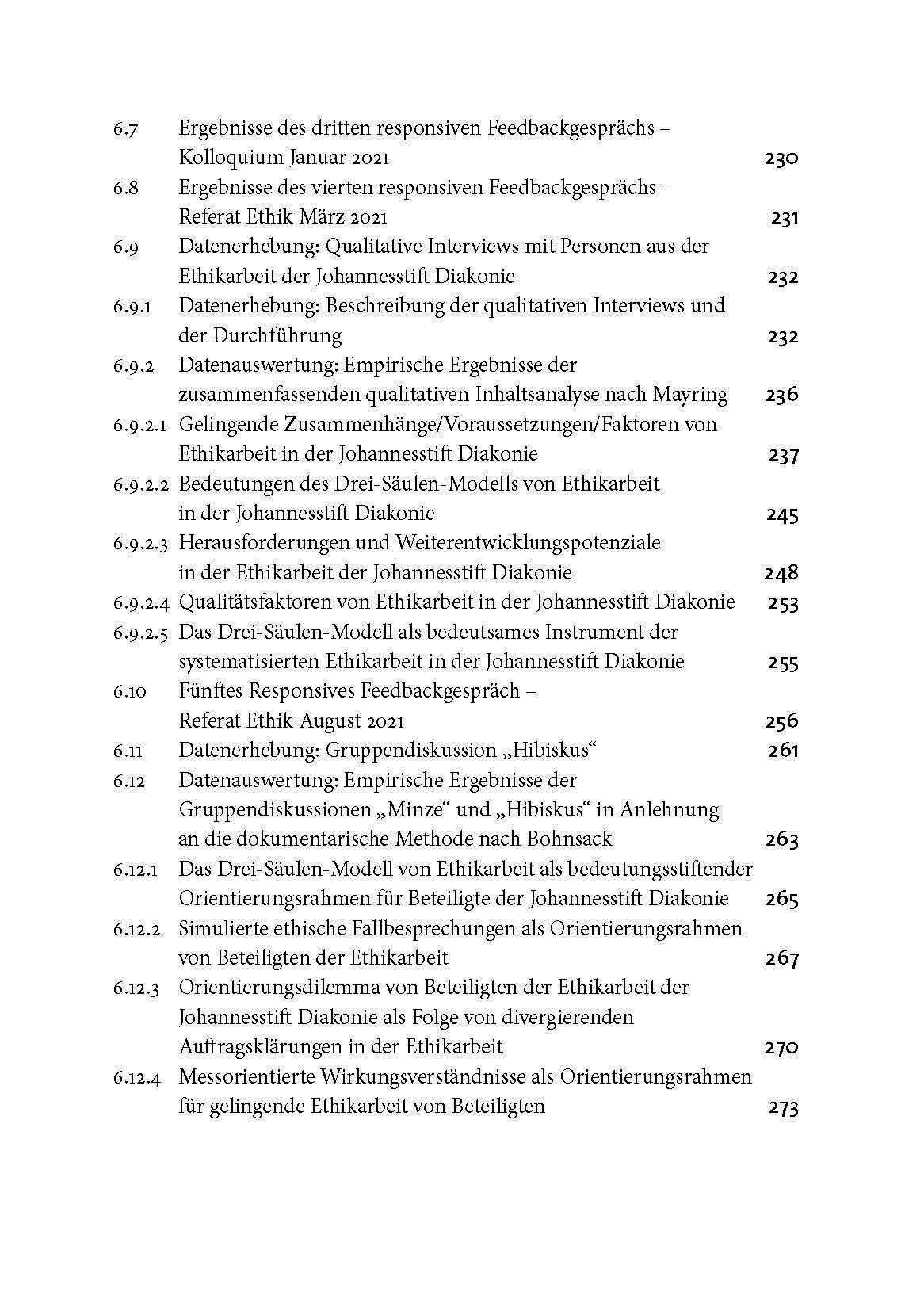 6.7 Ergebnisse des dritten responsiven Feedbackgesprächs – Kolloquium Januar 2021 230

6.8 Ergebnisse des vierten responsiven Feedbackgesprächs – Referat Ethik März 2021 231

6.9 Datenerhebung: Qualitative Interviews mit Personen aus der Ethikarbeit der Johannesstift Diakonie 232

6.9.1 Datenerhebung: Beschreibung der qualitativen Interviews und der Durchführung 232

6.9.2 Datenauswertung: Empirische Ergebnisse der zusammenfassenden qualitativen Inhaltsanalyse nach Mayring 236

6.9.2.1 Gelingende Zusammenhänge/Voraussetzungen/Faktoren von Ethikarbeit in der Johannesstift Diakonie 237

6.9.2.2 Bedeutungen des Drei-Säulen-Modells von Ethikarbeit in der Johannesstift Diakonie 245

6.9.2.3 Herausforderungen und Weiterentwicklungspotenziale in der Ethikarbeit der Johannesstift Diakonie 248

6.9.2.4 Qualitätsfaktoren von Ethikarbeit in der Johannesstift Diakonie 253

6.9.2.5 Das Drei-Säulen-Modell als bedeutsames Instrument der systematisierten Ethikarbeit in der Johannesstift Diakonie 255

6.10 Fünftes Responsives Feedbackgespräch – Referat Ethik August 2021 256

6.11 Datenerhebung: Gruppendiskussion „Hibiskus“ 261

6.12 Datenauswertung: Empirische Ergebnisse der Gruppendiskussionen „Minze“ und „Hibiskus“ in Anlehnung an die dokumentarische Methode nach Bohnsack 263

6.12.1 Das Drei-Säulen-Modell von Ethikarbeit als bedeutungsstiftender Orientierungsrahmen für Beteiligte der Johannesstift Diakonie 265

6.12.2 Simulierte ethische Fallbesprechungen als Orientierungsrahmen von Beteiligten der Ethikarbeit 267

6.12.3 Orientierungsdilemma von Beteiligten der Ethikarbeit der Johannesstift Diakonie als Folge von divergierenden Auftragsklärungen in der Ethikarbeit 270

6.12.4 Messorientierte Wirkungsverständnisse als Orientierungsrahmen für gelingende Ethikarbeit von Beteiligten 273